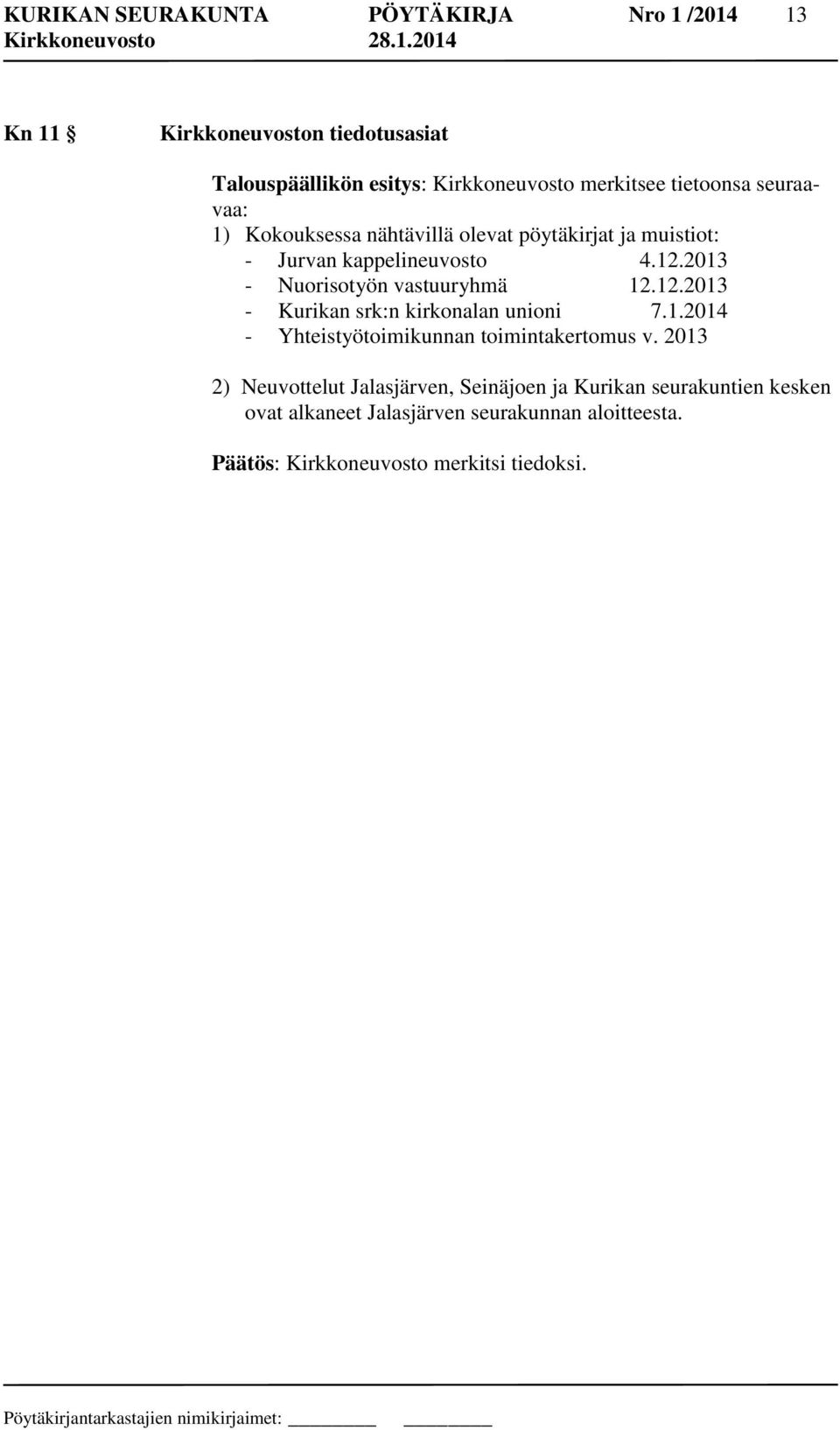 KURIKAN SEURAKUNTA PÖYTÄKIRJA Nro 1 /2014 13
Kirkkoneuvosto 28.1.2014

Kn 11 § Kirkkoneuvoston tiedotusasiat

Talouspäällikön esitys: Kirkkoneuvosto merkitsee tietoonsa seuraavaa:
1) Kokouksessa nähtävillä olevat pöytäkirjat ja muistiot:
- Jurvan kappelineuvosto 4.12.2013
- Nuorisotyön vastuuryhmä 12.12.2013
- Kurikan srk:n kirkonalan unioni 7.1.2014
- Yhteistyötoimikunnan toimintakertomus v. 2013

2) Neuvottelut Jalasjärven, Seinäjoen ja Kurikan seurakuntien kesken ovat alkaneet Jalasjärven seurakunnan aloitteesta.

Päätös: Kirkkoneuvosto merkitsi tiedoksi.

Pöytäkirjantarkastajien nimikirjaimet: